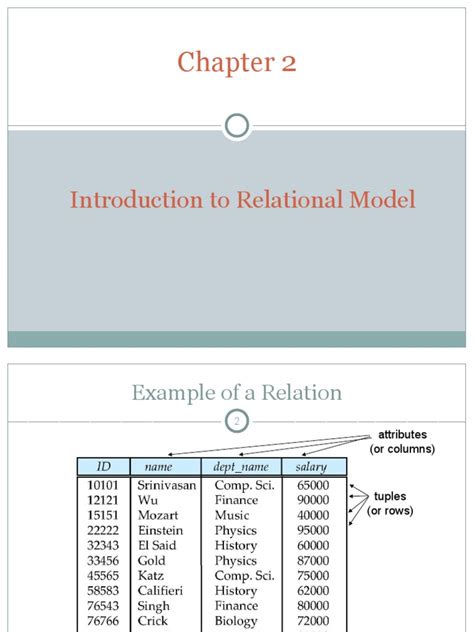 Chapter 2

Introduction to Relational Model

Example of a Relation

2

attributes (or columns)

tuples (or rows)

| ID | name | dept_name | salary |
|---|---|---|---|
| 10101 | Srinivasan | Comp. Sci. | 65000 |
| 12121 | Wu | Finance | 90000 |
| 15151 | Mozart | Music | 40000 |
| 22222 | Einstein | Physics | 95000 |
| 32343 | El Said | History | 60000 |
| 33456 | Gold | Physics | 87000 |
| 45565 | Katz | Comp. Sci. | 75000 |
| 58583 | Califieri | History | 62000 |
| 76543 | Singh | Finance | 80000 |
| 76766 | Crick | Biology | 72000 |